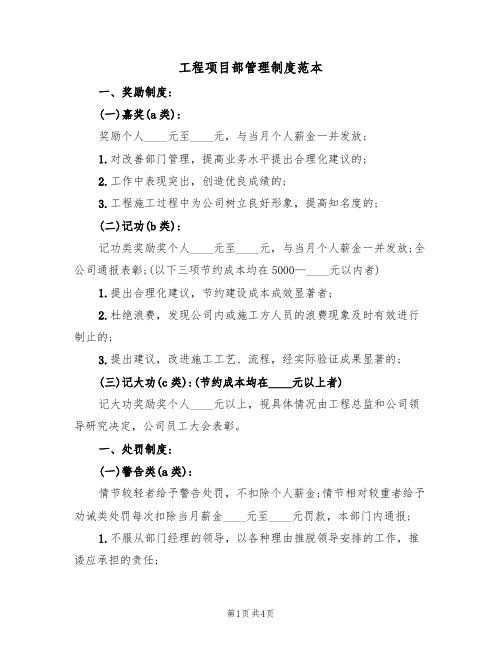 工程项目部管理制度范本

一、奖励制度：

(一)嘉奖(a类)：

奖励个人____元至____元，与当月个人薪金一并发放；

1.对改善部门管理，提高业务水平提出合理化建议的；

2.工作中表现突出，创造优良成绩的；

3.工程施工过程中为公司树立良好形象，提高知名度的；

(二)记功(b类)：

记功类奖励奖个人____元至____元，与当月个人薪金一并发放;全公司通报表彰;(以下三项节约成本均在5000—____元以内者)

1.提出合理化建议，节约建设成本成效显著者；

2.杜绝浪费，发现公司内或施工方人员的浪费现象及时有效进行制止的；

3.提出建议，改进施工工艺、流程，经实际验证成果显著的；

(三)记大功(c类)：(节约成本均在____元以上者)

记大功奖励奖个人____元以上，视具体情况由工程总监和公司领导研究决定，公司员工大会表彰。

一、处罚制度：

(一)警告类(a类)：

情节较轻者给予警告处罚，不扣除个人薪金;情节相对较重者给予劝诫类处罚每次扣除当月薪金____元至____元罚款，本部门内通报；

1.不服从部门经理的领导，以各种理由推脱领导安排的工作，推诿应承担的责任；

第1页共4页